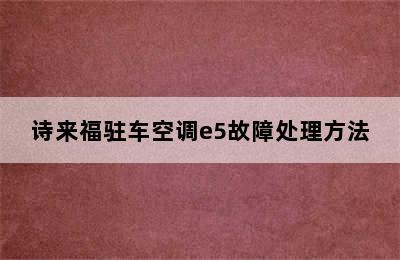 诗来福驻车空调e5故障处理方法